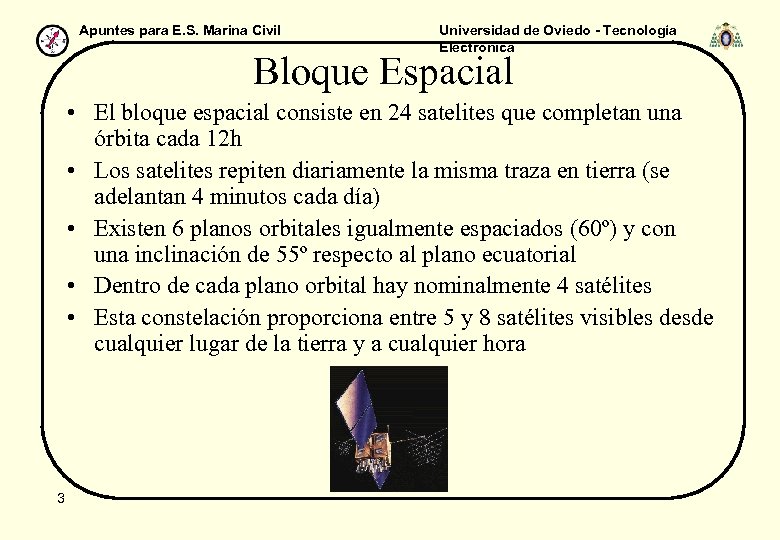 Apuntes para E.S. Marina Civil

Universidad de Oviedo - Tecnología Electrónica

Bloque Espacial

• El bloque espacial consiste en 24 satelites que completan una órbita cada 12h
• Los satelites repiten diariamente la misma traza en tierra (se adelantan 4 minutos cada día)
• Existen 6 planos orbitales igualmente espaciados (60º) y con una inclinación de 55º respecto al plano ecuatorial
• Dentro de cada plano orbital hay nominalmente 4 satélites
• Esta constelación proporciona entre 5 y 8 satélites visibles desde cualquier lugar de la tierra y a cualquier hora

3